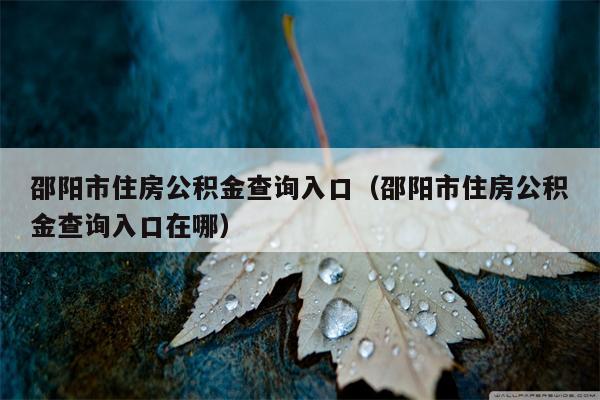 邵阳市住房公积金查询入口（邵阳市住房公积金查询入口在哪）

WALLPAPERSWIDE.COM